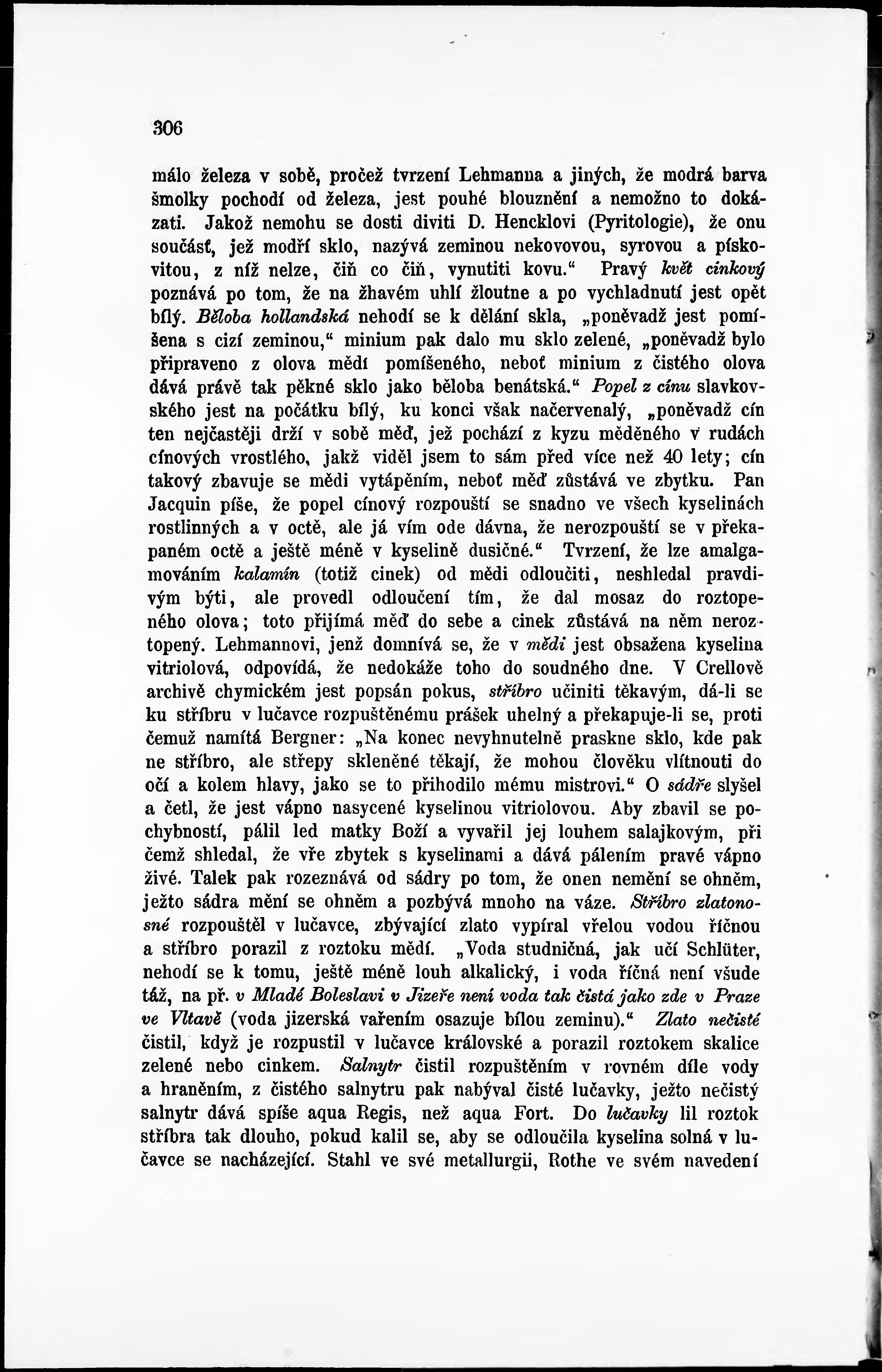 306

málo železa v sobě, pročež tvrzení Lehmanna a jiných, že modrá barva šmolky pochodí od železa, jest pouhé blouznění a nemožno to dokázati. Jakož nemohu se dosti diviti D. Hencklovi (Pyritologie), že onu součásť, jež modří sklo, nazývá zeminou nekovovou, syrovou a pískovitou, z níž nelze, čiň co čiň, vynutiti kovu.“ Pravý květ cinkový poznává po tom, že na žhavém uhlí žloutne a po vychladnutí jest opět bílý. Běloba hollandská nehodí se k dělání skla, „poněvadž jest pomíšena s cizí zeminou,“ minium pak dalo mu sklo zelené, „poněvadž bylo připraveno z olova mědí pomíšeného, neboť minium z čistého olova dává právě tak pěkné sklo jako běloba benátská.“ Popel z cínu slavkovského jest na počátku bílý, ku konci však načervenalý, „poněvadž cín ten nejčastěji drží v sobě měď, jež pochází z kyzu měděného v rudách cínových vrostlého, jakž viděl jsem to sám před více než 40 lety; cín takový zbavuje se mědi vytápěním, neboť měď zůstává ve zbytku. Pan Jacquin píše, že popel cínový rozpouští se snadno ve všech kyselinách rostlinných a v octě, ale já vím ode dávna, že nerozpouští se v překapaném octě a ještě méně v kyselině dusičné.“ Tvrzení, že lze amalgamováním kalamín (totiž cinek) od mědi odloučiti, neshledal pravdivým býti, ale provedl odloučení tím, že dal mosaz do roztopeného olova; toto přijímá měď do sebe a cinek zůstává na něm neroztopený. Lehmannovi, jenž domnívá se, že v mědi jest obsažena kyselina vitriolová, odpovídá, že nedokáže toho do soudného dne. V Crellově archivě chymickém jest popsán pokus, stříbro učiniti těkavým, dá-li se ku stříbru v lučavce rozpuštěnému prášek uhelný a překapuje-li se, proti čemuž namítá Bergner: „Na konec nevyhnutelně praskne sklo, kde pak ne stříbro, ale střepy skleněné těkají, že mohou člověku vlítnouti do očí a kolem hlavy, jako se to přihodilo mému mistrovi.“ O sádře slyšel a četl, že jest vápno nasycené kyselinou vitriolovou. Aby zbavil se pochybností, pálil led matky Boží a vyvařil jej louhem salajkovým, při čemž shledal, že vře zbytek s kyselinami a dává pálením pravé vápno živé. Talek pak rozeznává od sádry po tom, že onen nemění se ohněm, ježto sádra mění se ohněm a pozbývá mnoho na váze. Stříbro zlatonosné rozpouštěl v lučavce, zbývající zlato vypíral vřelou vodou říčnou a stříbro porazil z roztoku mědí. „Voda studničná, jak učí Schlüter, nehodí se k tomu, ještě méně louh alkalický, i voda říčná není všude táž, na př. v Mladé Boleslavi v Jizeře není voda tak čistá jako zde v Praze ve Vltavě (voda jizerská vařením osazuje bílou zeminu).“ Zlato nečisté čistil, když je rozpustil v lučavce královské a porazil roztokem skalice zelené nebo cinkem. Salnytr čistil rozpuštěním v rovném díle vody a hraněním, z čistého salnytru pak nabýval čisté lučavky, ježto nečistý salnytr dává spíše aqua Regis, než aqua Fort. Do lučavky lil roztok stříbra tak dlouho, pokud kalil se, aby se odloučila kyselina solná v lučavce se nacházející. Stahl ve své metallurgii, Rothe ve svém navedení